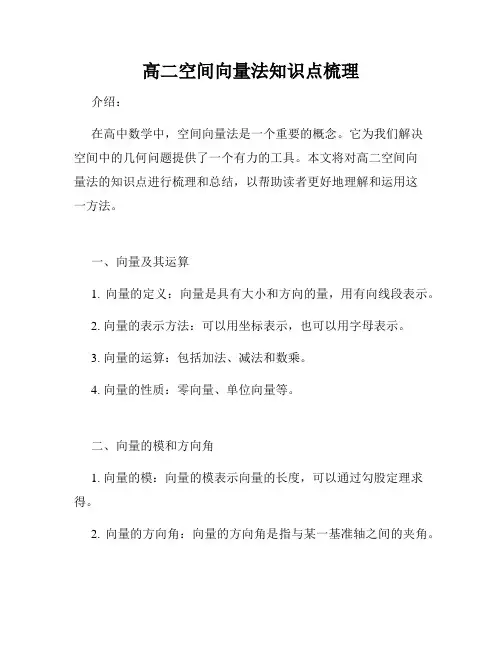 高二空间向量法知识点梳理

介绍：

在高中数学中，空间向量法是一个重要的概念。它为我们解决空间中的几何问题提供了一个有力的工具。本文将对高二空间向量法的知识点进行梳理和总结，以帮助读者更好地理解和运用这一方法。

一、向量及其运算

1. 向量的定义：向量是具有大小和方向的量，用有向线段表示。

2. 向量的表示方法：可以用坐标表示，也可以用字母表示。

3. 向量的运算：包括加法、减法和数乘。

4. 向量的性质：零向量、单位向量等。

二、向量的模和方向角

1. 向量的模：向量的模表示向量的长度，可以通过勾股定理求得。

2. 向量的方向角：向量的方向角是指与某一基准轴之间的夹角。